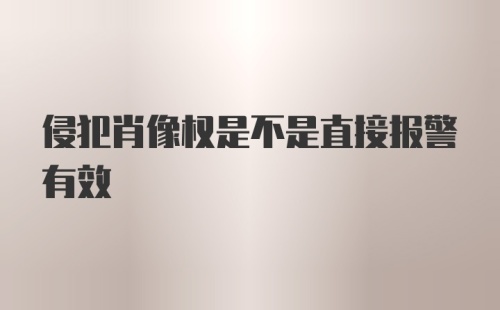 侵犯肖像权是不是直接报警有效